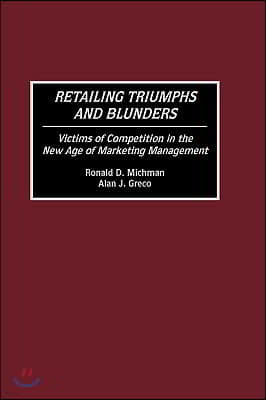 RETAILING TRIUMPHS AND BLUNDERS

Victims of Competition in the New Age of Marketing Management

Ronald D. Michman
Alan J. Greco